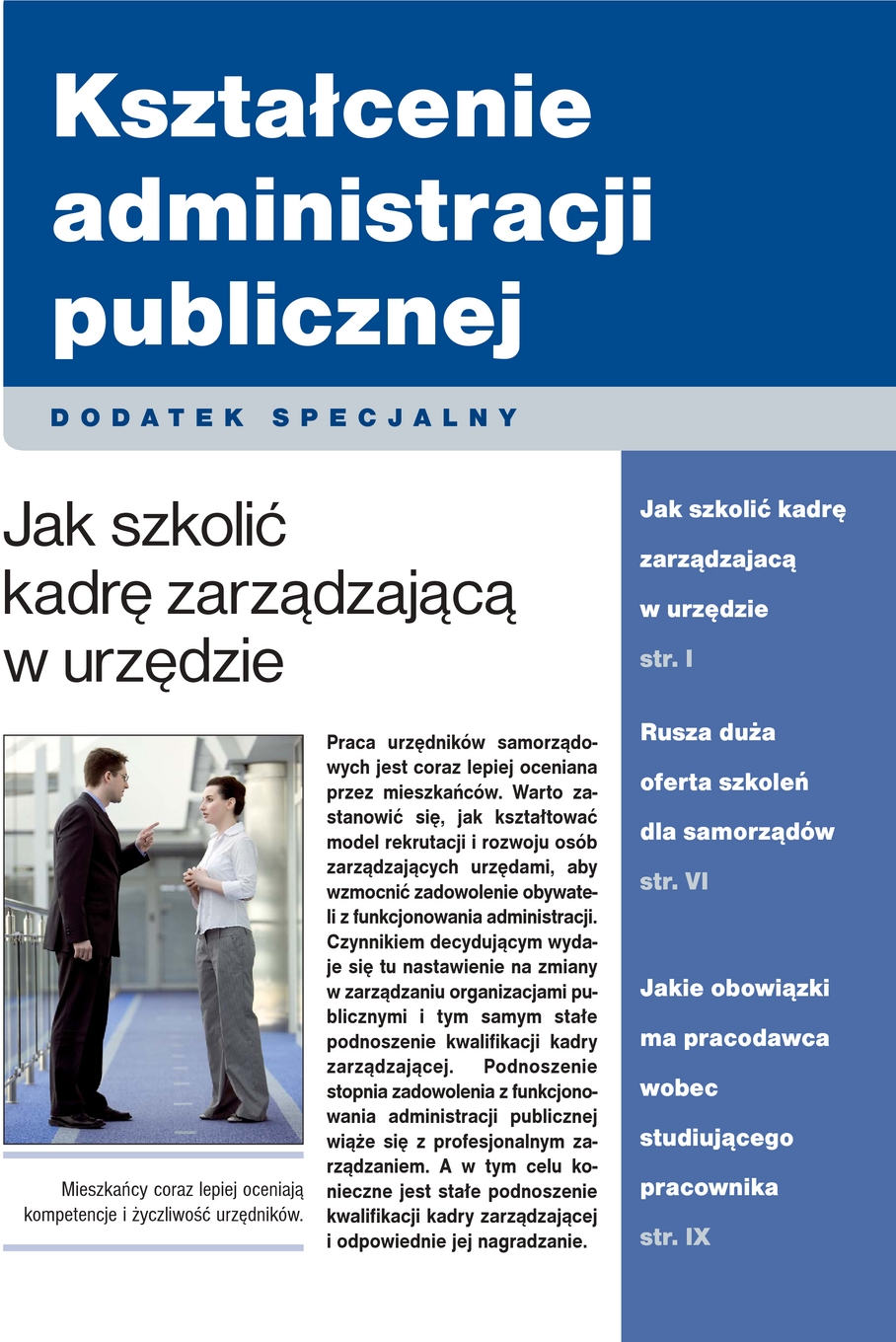 Kształcenie administracji publicznej

DODATEK SPECJALNY

Jak szkolić kadrę zarządzającą w urzędzie

Mieszkańcy coraz lepiej oceniają kompetencje i życzliwość urzędników.

Praca urzędników samorządowych jest coraz lepiej oceniana przez mieszkańców. Warto zastanowić się, jak kształtować model rekrutacji i rozwoju osób zarządzających urzędami, aby wzmocnić zadowolenie obywateli z funkcjonowania administracji. Czynnikiem decydującym wydaje się tu nastawienie na zmiany w zarządzaniu organizacjami publicznymi i tym samym stałe podnoszenie kwalifikacji kadry zarządzającej. Podnoszenie stopnia zadowolenia z funkcjonowania administracji publicznej wiąże się z profesjonalnym zarządzaniem. A w tym celu konieczne jest stałe podnoszenie kwalifikacji kadry zarządzającej i odpowiednie jej nagradzanie.

Jak szkolić kadrę zarządzającą w urzędzie
str. I

Rusza duża oferta szkoleń dla samorządów
str. VI

Jakie obowiązki ma pracodawca wobec studiującego pracownika
str. IX